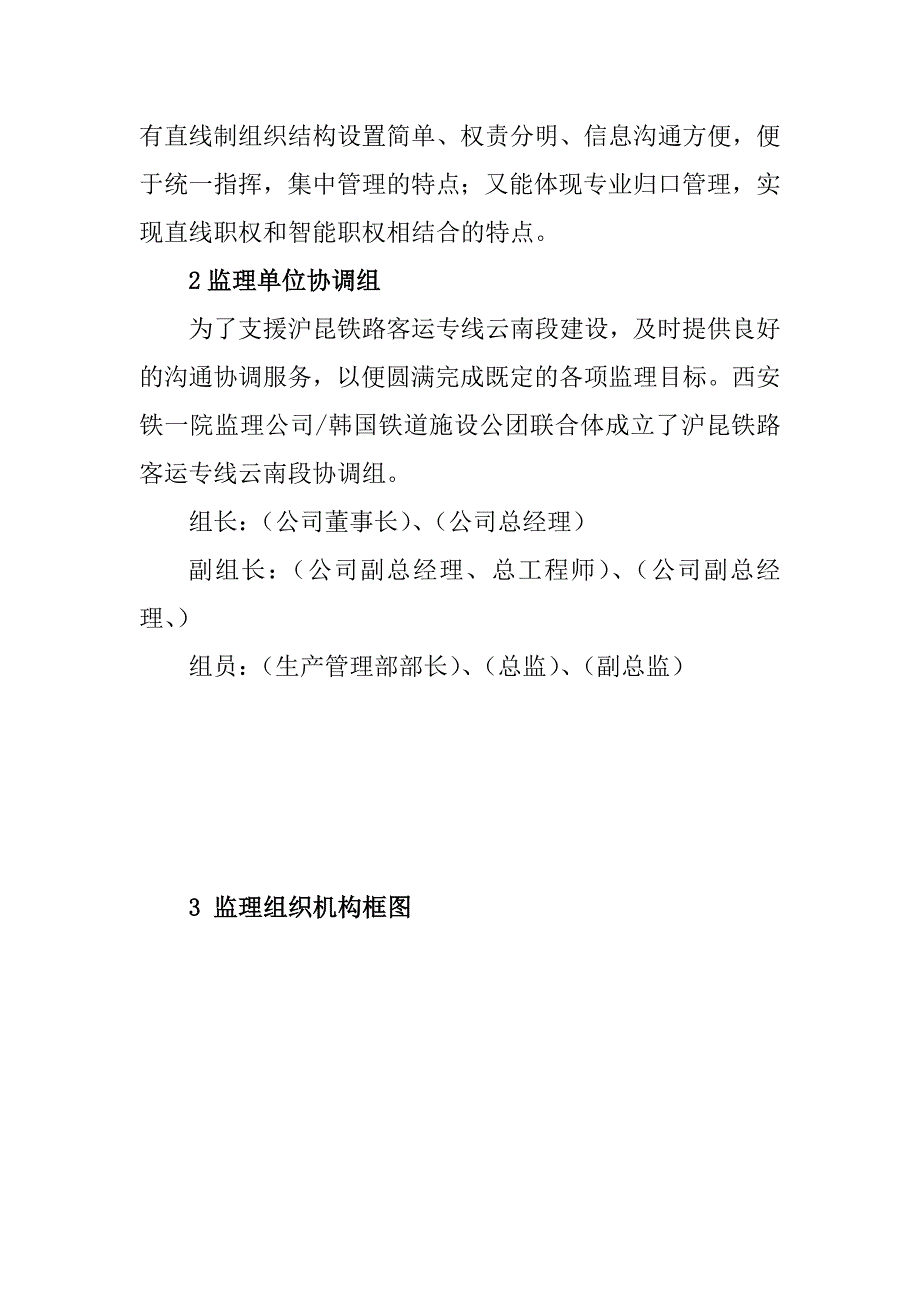 有直线制组织结构设置简单、权责分明、信息沟通方便，便于统一指挥，集中管理的特点；又能体现专业归口管理，实现直线职权和智能职权相结合的特点。

2 监理单位协调组

为了支援沪昆铁路客运专线云南段建设，及时提供良好的沟通协调服务，以便圆满完成既定的各项监理目标。西安铁一院监理公司/韩国铁道施设公团联合体成立了沪昆铁路客运专线云南段协调组。

组长：（公司董事长）、（公司总经理）

副组长：（公司副总经理、总工程师）、（公司副总经理、）

组员：（生产管理部部长）、（总监）、（副总监）

3 监理组织机构框图